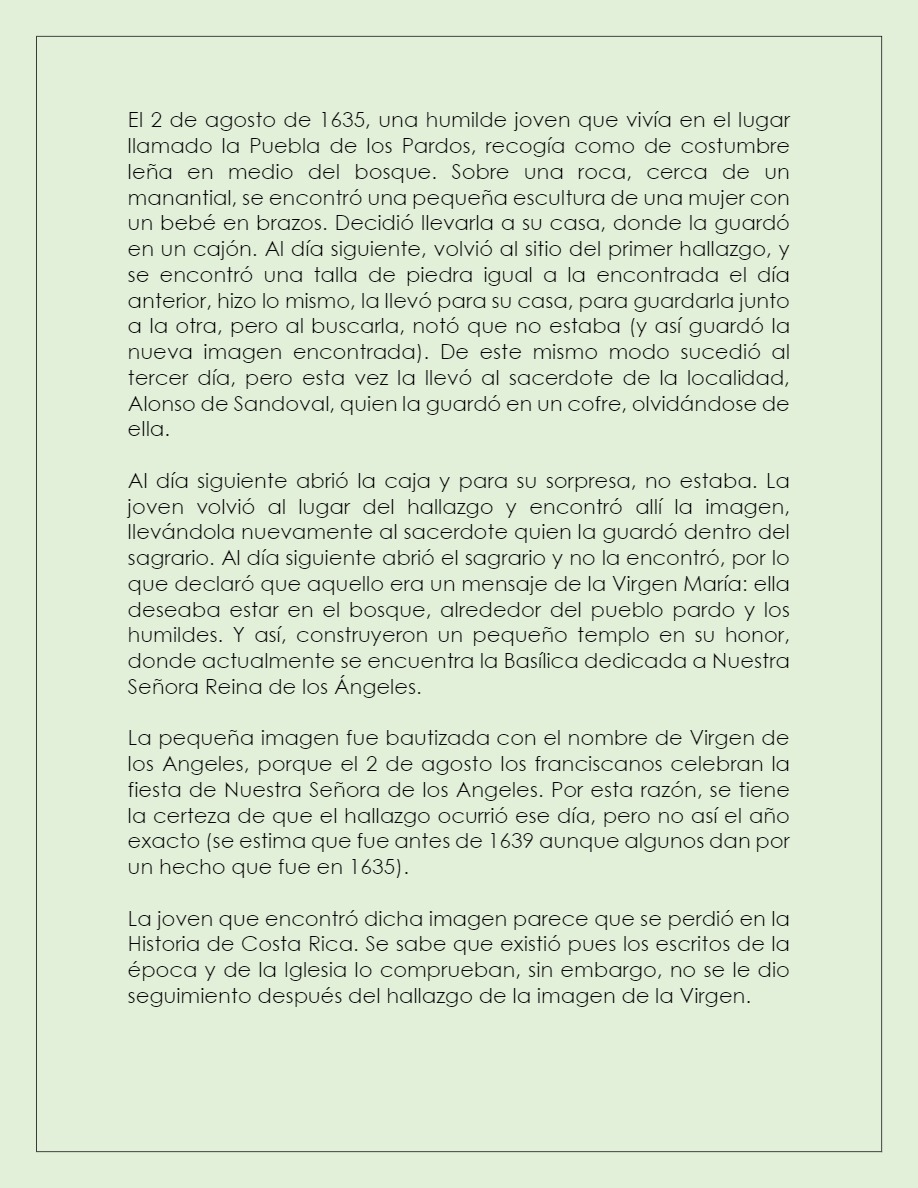 El 2 de agosto de 1635, una humilde joven que vivía en el lugar llamado la Puebla de los Pardos, recogía como de costumbre leña en medio del bosque. Sobre una roca, cerca de un manantial, se encontró una pequeña escultura de una mujer con un bebé en brazos. Decidió llevarla a su casa, donde la guardó en un cajón. Al día siguiente, volvió al sitio del primer hallazgo, y se encontró una talla de piedra igual a la encontrada el día anterior, hizo lo mismo, la llevó para su casa, para guardarla junto a la otra, pero al buscarla, notó que no estaba (y así guardó la nueva imagen encontrada). De este mismo modo sucedió al tercer día, pero esta vez la llevó al sacerdote de la localidad, Alonso de Sandoval, quien la guardó en un cofre, olvidándose de ella.

Al día siguiente abrió la caja y para su sorpresa, no estaba. La joven volvió al lugar del hallazgo y encontró allí la imagen, llevándola nuevamente al sacerdote quien la guardó dentro del sagrario. Al día siguiente abrió el sagrario y no la encontró, por lo que declaró que aquello era un mensaje de la Virgen María: ella deseaba estar en el bosque, alrededor del pueblo pardo y los humildes. Y así, construyeron un pequeño templo en su honor, donde actualmente se encuentra la Basílica dedicada a Nuestra Señora Reina de los Ángeles.

La pequeña imagen fue bautizada con el nombre de Virgen de los Angeles, porque el 2 de agosto los franciscanos celebran la fiesta de Nuestra Señora de los Angeles. Por esta razón, se tiene la certeza de que el hallazgo ocurrió ese día, pero no así el año exacto (se estima que fue antes de 1639 aunque algunos dan por un hecho que fue en 1635).

La joven que encontró dicha imagen parece que se perdió en la Historia de Costa Rica. Se sabe que existió pues los escritos de la época y de la Iglesia lo comprueban, sin embargo, no se le dio seguimiento después del hallazgo de la imagen de la Virgen.